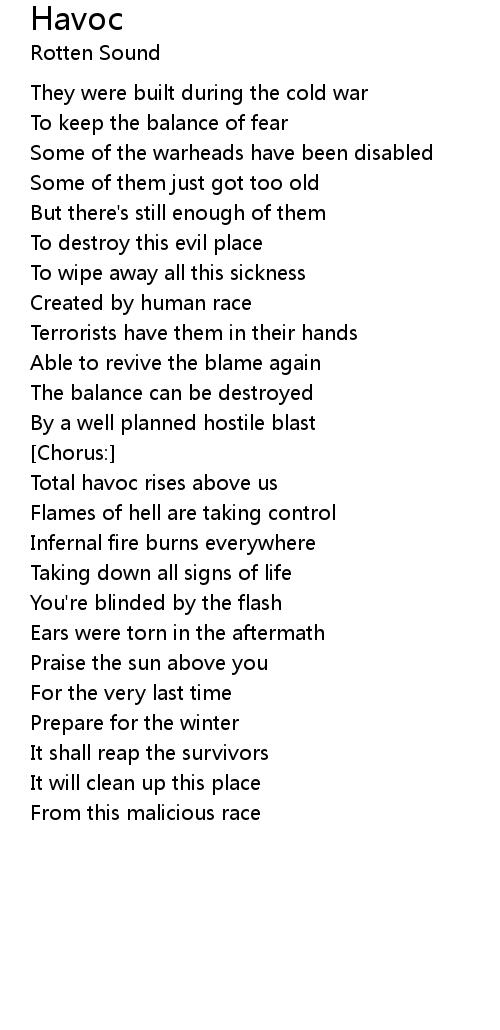 Havoc
Rotten Sound

They were built during the cold war
To keep the balance of fear
Some of the warheads have been disabled
Some of them just got too old
But there's still enough of them
To destroy this evil place
To wipe away all this sickness
Created by human race
Terrorists have them in their hands
Able to revive the blame again
The balance can be destroyed
By a well planned hostile blast
[Chorus:]
Total havoc rises above us
Flames of hell are taking control
Infernal fire burns everywhere
Taking down all signs of life
You're blinded by the flash
Ears were torn in the aftermath
Praise the sun above you
For the very last time
Prepare for the winter
It shall reap the survivors
It will clean up this place
From this malicious race